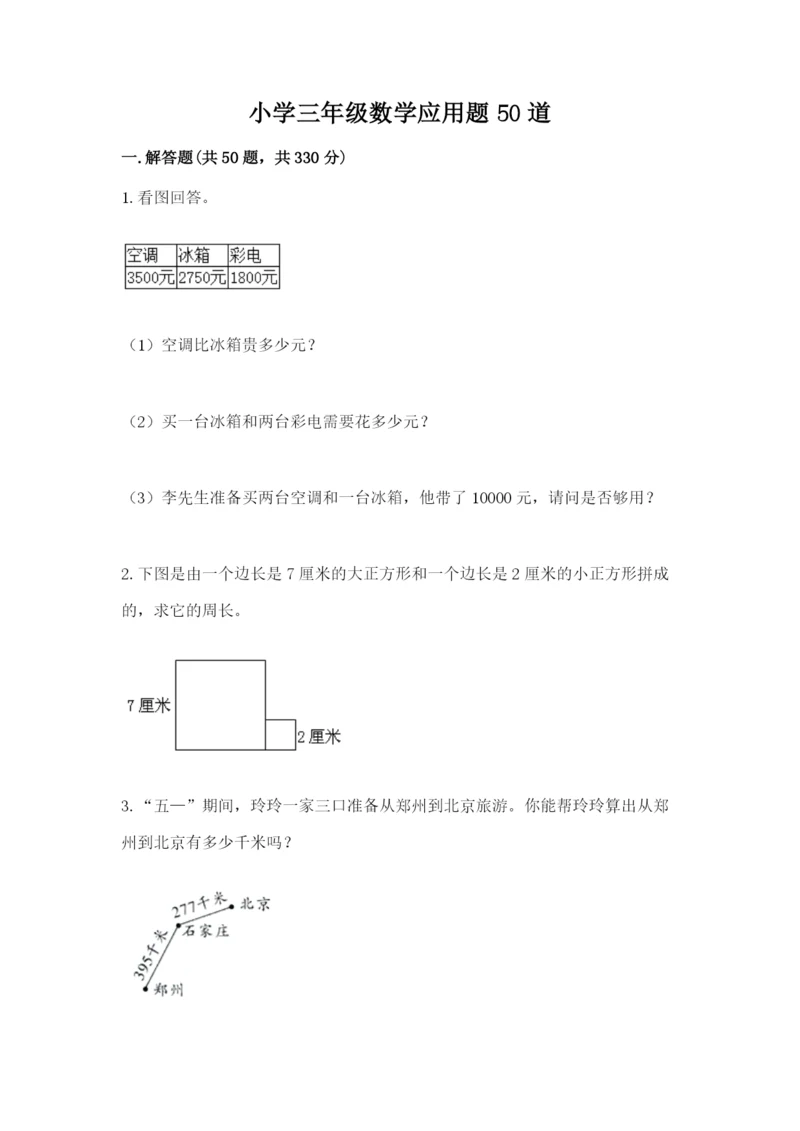 小学三年级数学应用题 50 道

一.解答题(共 50 题，共 330 分)

1. 看图回答。

| 空调 | 冰箱 | 彩电 |
|---|---|---|
| 3500元 | 2750元 | 1800元 |

（1）空调比冰箱贵多少元？

（2）买一台冰箱和两台彩电需要花多少元？

（3）李先生准备买两台空调和一台冰箱，他带了 10000 元，请问是否够用？

2. 下图是由一个边长是 7 厘米的大正方形和一个边长是 2 厘米的小正方形拼成的，求它的周长。

7 厘米

2 厘米

3. “五一”期间，玲玲一家三口准备从郑州到北京旅游。你能帮玲玲算出从郑州到北京有多少千米吗？

277千米

北京

石家庄

395千米

郑州